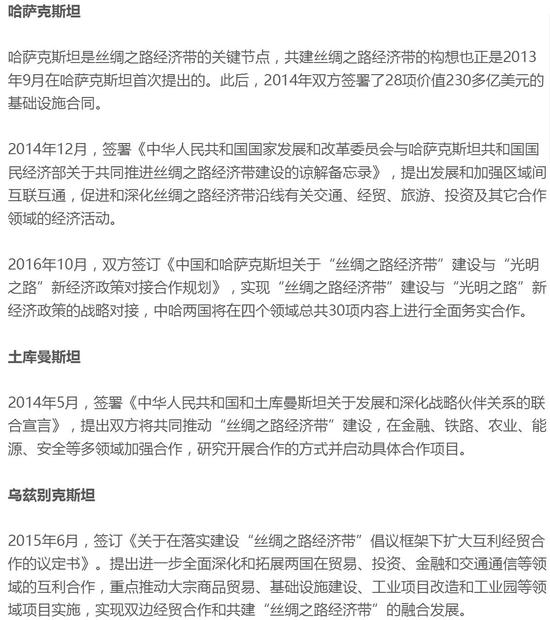 哈萨克斯坦

哈萨克斯坦是丝绸之路经济带的关键节点，共建丝绸之路经济带的构想也正是2013年9月在哈萨克斯坦首次提出的。此后，2014年双方签署了28项价值230多亿美元的基础设施合同。

2014年12月，签署《中华人民共和国国家发展和改革委员会与哈萨克斯坦共和国国民经济部关于共同推进丝绸之路经济带建设的谅解备忘录》，提出发展和加强区域间互联互通，促进和深化丝绸之路经济带沿线有关交通、经贸、旅游、投资及其它合作领域的经济活动。

2016年10月，双方签订《中国和哈萨克斯坦关于“丝绸之路经济带”建设与“光明之路”新经济政策对接合作规划》，实现“丝绸之路经济带”建设与“光明之路”新经济政策的战略对接，中哈两国将在四个领域总共30项内容上进行全面务实合作。

土库曼斯坦

2014年5月，签署《中华人民共和国和土库曼斯坦关于发展和深化战略伙伴关系的联合宣言》，提出双方将共同推动“丝绸之路经济带”建设，在金融、铁路、农业、能源、安全等多领域加强合作，研究开展合作的方式并启动具体合作项目。

乌兹别克斯坦

2015年6月，签订《关于在落实建设“丝绸之路经济带”倡议框架下扩大互利经贸合作的议定书》。提出进一步全面深化和拓展两国在贸易、投资、金融和交通通信等领域的互利合作，重点推动大宗商品贸易、基础设施建设、工业项目改造和工业园等领域项目实施，实现双边经贸合作和共建“丝绸之路经济带”的融合发展。